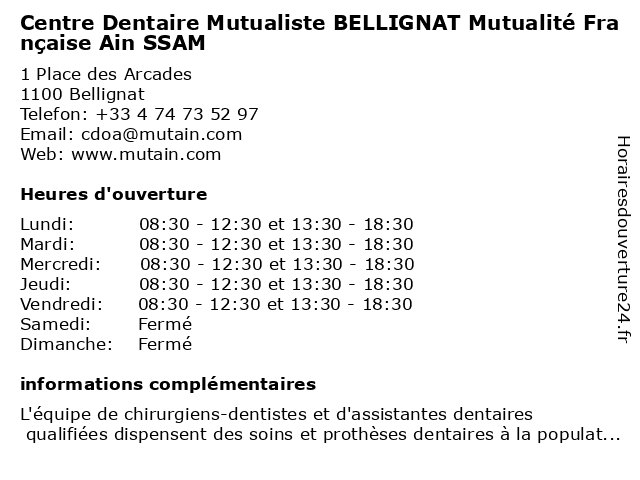 Centre Dentaire Mutualiste BELLIGNAT Mutualité Française Ain SSAM

1 Place des Arcades
1100 Bellignat
Telefon: +33 4 74 73 52 97
Email: cdoa@mutain.com
Web: www.mutain.com

Heures d'ouverture

Lundi: 08:30 - 12:30 et 13:30 - 18:30
Mardi: 08:30 - 12:30 et 13:30 - 18:30
Mercredi: 08:30 - 12:30 et 13:30 - 18:30
Jeudi: 08:30 - 12:30 et 13:30 - 18:30
Vendredi: 08:30 - 12:30 et 13:30 - 18:30
Samedi: Fermé
Dimanche: Fermé

informations complémentaires

L'équipe de chirurgiens-dentistes et d'assistantes dentaires qualifiées dispensent des soins et prothèses dentaires à la populat...

Horairesdouverture24.fr